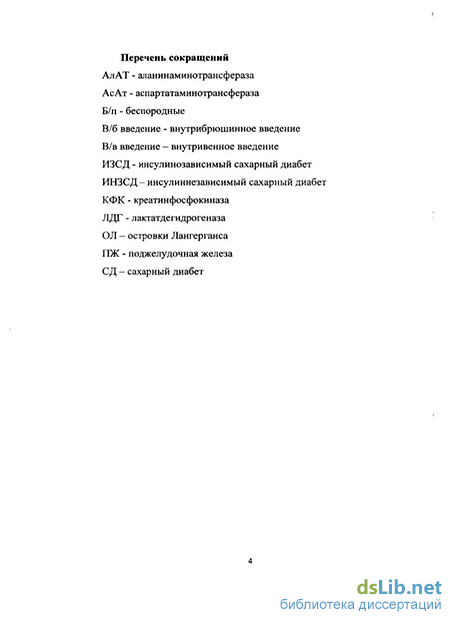 Перечень сокращений

АлАТ - аланинаминотрансфераза

АсАт - аспартатаминотрансфераза

Б/п - беспородные

В/б введение - внутрибрюшинное введение

В/в введение – внутривенное введение

ИЗСД - инсулинозависимый сахарный диабет

ИНЗСД – инсулиннезависимый сахарный диабет

КФК - креатинфосфокиназа

ЛДГ - лактатдегидрогеназа

ОЛ – островки Лангерганса

ПЖ - поджелудочная железа

СД – сахарный диабет

4

dsLib.net
библиотека диссертаций